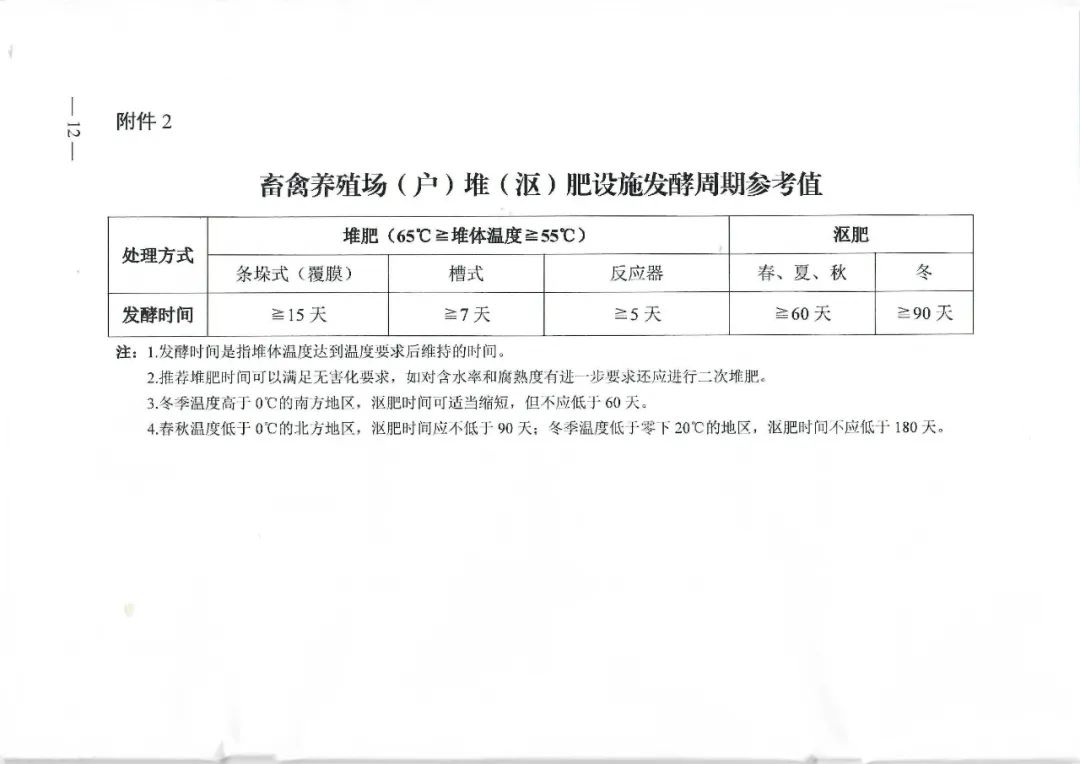 — 12 —

附件 2

畜禽养殖场（户）堆（沤）肥设施发酵周期参考值

| 处理方式 | 堆肥（65℃≧堆体温度≧55℃） | | | 沤肥 | |
|---|---|---|---|---|---|
| | 条垛式（覆膜） | 槽式 | 反应器 | 春、夏、秋 | 冬 |
| 发酵时间 | ≧15 天 | ≧7 天 | ≧5 天 | ≧60 天 | ≧90 天 |

注：1.发酵时间是指堆体温度达到温度要求后维持的时间。
2.推荐堆肥时间可以满足无害化要求，如对含水率和腐熟度有进一步要求还应进行二次堆肥。
3.冬季温度高于 0℃的南方地区，沤肥时间可适当缩短，但不应低于 60 天。
4.春秋温度低于 0℃的北方地区，沤肥时间应不低于 90 天；冬季温度低于零下 20℃的地区，沤肥时间不应低于 180 天。